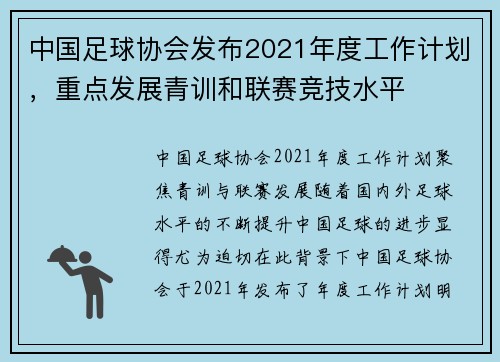 中国足球协会发布2021年度工作计划，重点发展青训和联赛竞技水平

中国足球协会2021年度工作计划聚焦青训与联赛发展随着国内外足球水平的不断提升中国足球的进步显得尤为迫切在此背景下中国足球协会于2021年发布了年度工作计划明